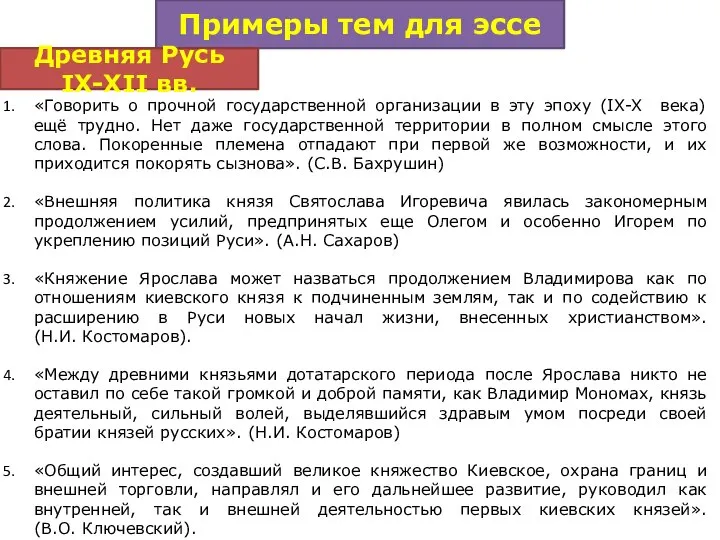 Примеры тем для эссе

Древняя Русь IX-XII вв.

1. «Говорить о прочной государственной организации в эту эпоху (IX-X века) ещё трудно. Нет даже государственной территории в полном смысле этого слова. Покоренные племена отпадают при первой же возможности, и их приходится покорять сызнова». (С.В. Бахрушин)

2. «Внешняя политика князя Святослава Игоревича явилась закономерным продолжением усилий, предпринятых еще Олегом и особенно Игорем по укреплению позиций Руси». (А.Н. Сахаров)

3. «Княжение Ярослава может назваться продолжением Владимирова как по отношениям киевского князя к подчиненным землям, так и по содействию к расширению в Руси новых начал жизни, внесенных христианством». (Н.И. Костомаров).

4. «Между древними князьями дотатарского периода после Ярослава никто не оставил по себе такой громкой и доброй памяти, как Владимир Мономах, князь деятельный, сильный волей, выделявшийся здравым умом посреди своей братии князей русских». (Н.И. Костомаров)

5. «Общий интерес, создавший великое княжество Киевское, охрана границ и внешней торговли, направлял и его дальнейшее развитие, руководил как внутренней, так и внешней деятельностью первых киевских князей». (В.О. Ключевский).